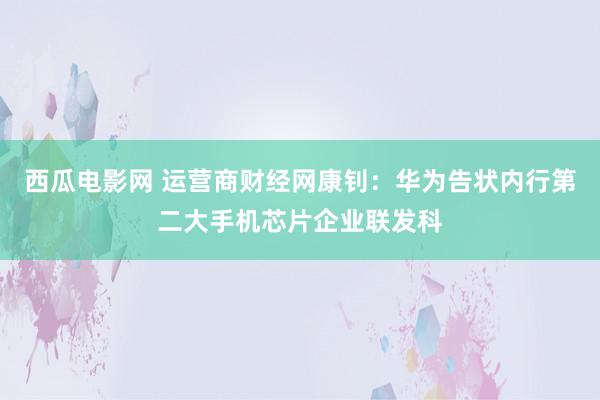 西瓜电影网 运营商财经网康钊：华为告状内行第二大手机芯片企业联发科